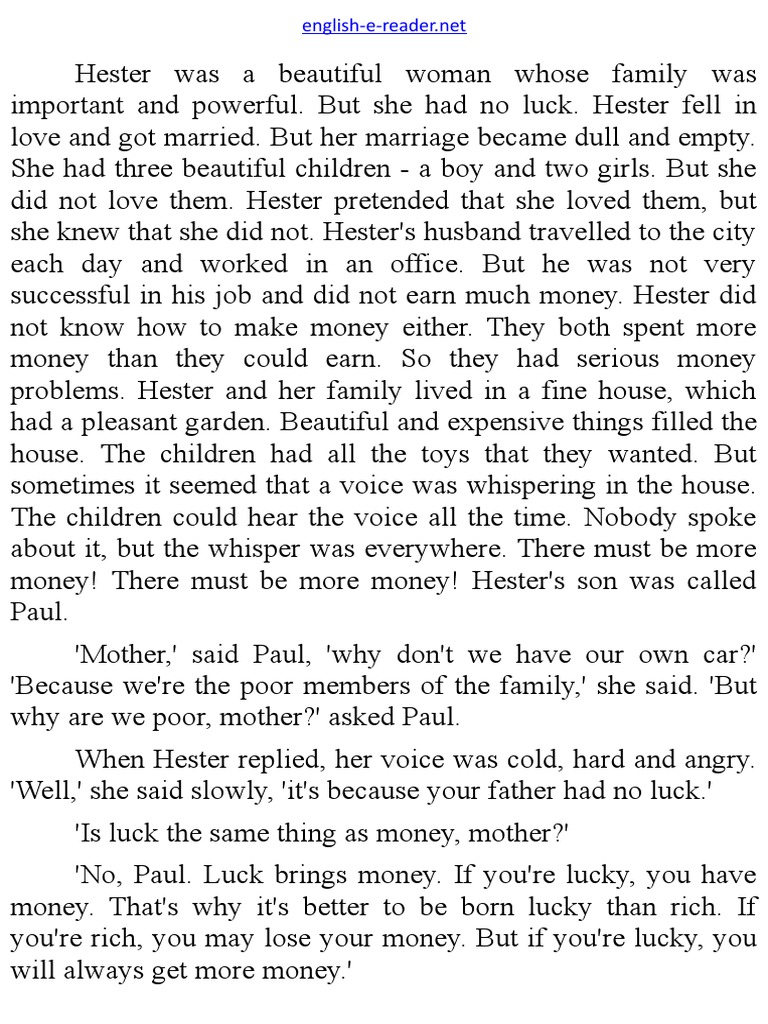 english-e-reader.net

Hester was a beautiful woman whose family was important and powerful. But she had no luck. Hester fell in love and got married. But her marriage became dull and empty. She had three beautiful children - a boy and two girls. But she did not love them. Hester pretended that she loved them, but she knew that she did not. Hester's husband travelled to the city each day and worked in an office. But he was not very successful in his job and did not earn much money. Hester did not know how to make money either. They both spent more money than they could earn. So they had serious money problems. Hester and her family lived in a fine house, which had a pleasant garden. Beautiful and expensive things filled the house. The children had all the toys that they wanted. But sometimes it seemed that a voice was whispering in the house. The children could hear the voice all the time. Nobody spoke about it, but the whisper was everywhere. There must be more money! There must be more money! Hester's son was called Paul.

'Mother,' said Paul, 'why don't we have our own car?' 'Because we're the poor members of the family,' she said. 'But why are we poor, mother?' asked Paul.

When Hester replied, her voice was cold, hard and angry. 'Well,' she said slowly, 'it's because your father had no luck.'

'Is luck the same thing as money, mother?'

'No, Paul. Luck brings money. If you're lucky, you have money. That's why it's better to be born lucky than rich. If you're rich, you may lose your money. But if you're lucky, you will always get more money.'